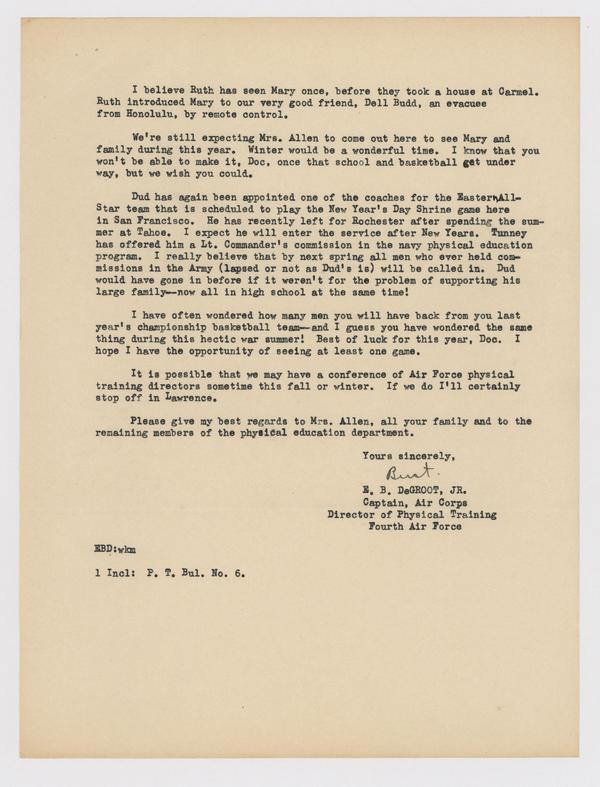 I believe Ruth has seen Mary once, before they took a house at Carmel. Ruth introduced Mary to our very good friend, Dell Budd, an evacuee from Honolulu, by remote control.

We're still expecting Mrs. Allen to come out here to see Mary and family during this year. Winter would be a wonderful time. I know that you won't be able to make it, Doc, once that school and basketball get under way, but we wish you could.

Dud has again been appointed one of the coaches for the Eastern All-Star team that is scheduled to play the New Year's Day Shrine game here in San Francisco. He has recently left for Rochester after spending the summer at Tahoe. I expect he will enter the service after New Years. Tunney has offered him a Lt. Commander's commission in the navy physical education program. I really believe that by next spring all men who ever held commissions in the Army (lapsed or not as Dud's is) will be called in. Dud would have gone in before if it weren't for the problem of supporting his large family--now all in high school at the same time!

I have often wondered how many men you will have back from you last year's championship basketball team--and I guess you have wondered the same thing during this hectic war summer! Best of luck for this year, Doc. I hope I have the opportunity of seeing at least one game.

It is possible that we may have a conference of Air Force physical training directors sometime this fall or winter. If we do I'll certainly stop off in Lawrence.

Please give my best regards to Mrs. Allen, all your family and to the remaining members of the physical education department.

Yours sincerely,
Bert.
E. B. DeGROOT, JR.
Captain, Air Corps
Director of Physical Training
Fourth Air Force

EBD:wkm

1 Incl: P. T. Bul. No. 6.